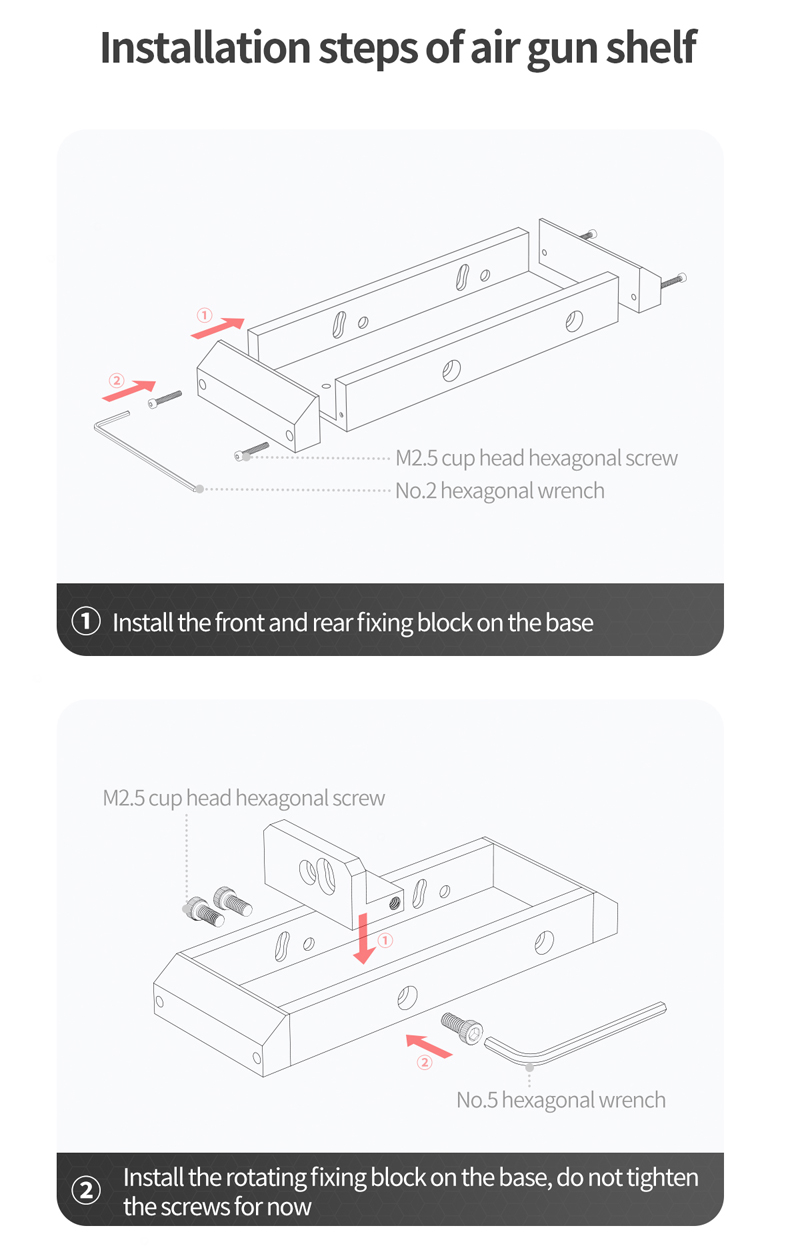 Installation steps of air gun shelf

①

②

M2.5 cup head hexagonal screw

No.2 hexagonal wrench

① Install the front and rear fixing block on the base

M2.5 cup head hexagonal screw

①

②

No.5 hexagonal wrench

② Install the rotating fixing block on the base, do not tighten the screws for now